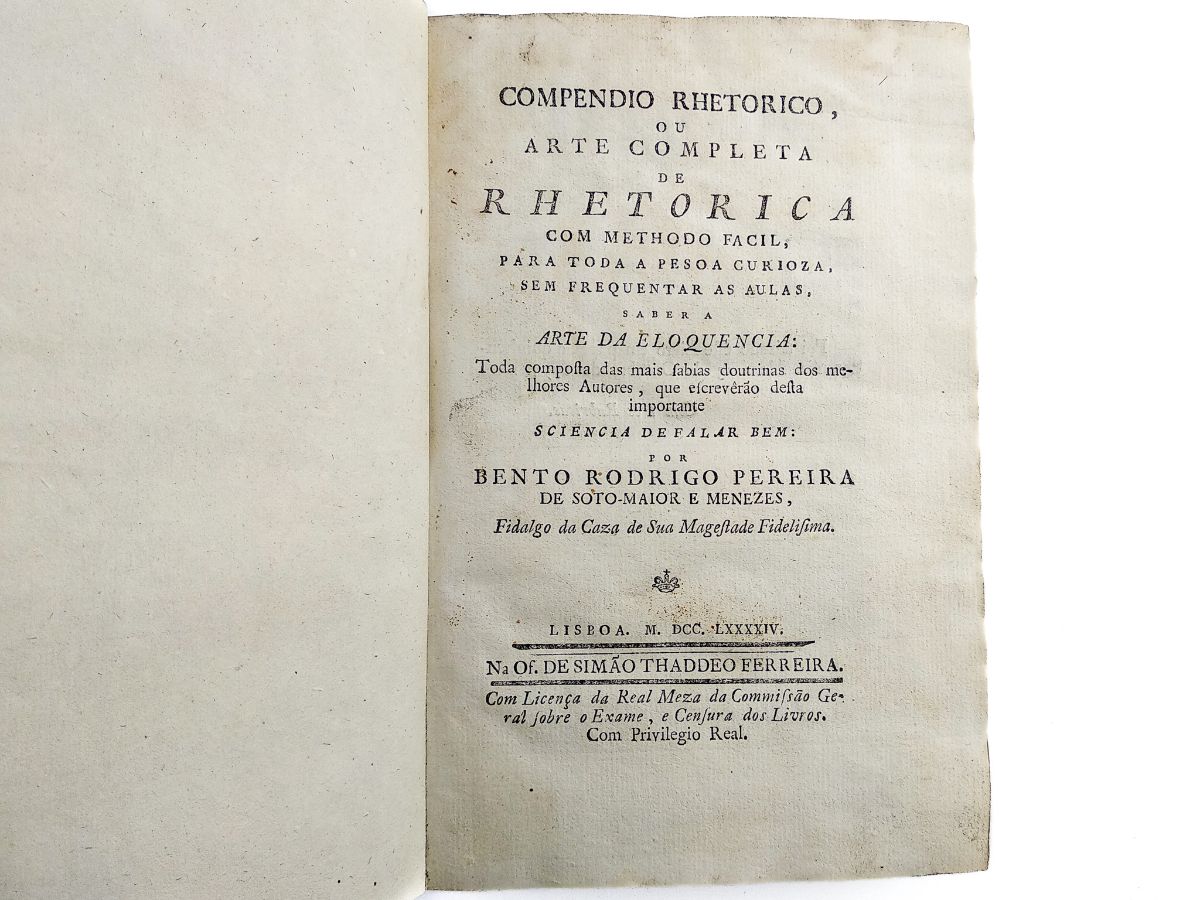 COMPENDIO RHETORICO,
OU
ARTE COMPLETA
DE
RHETORICA
COM METHODO FACIL,
PARA TODA A PESOA CURIOZA,
SEM FREQUENTAR AS AULAS,
SABER A
ARTE DA ELOQUENCIA:
Toda composta das mais sabias doutrinas dos melhores Autores, que escrevêrão desta importante
SCIENCIA DE FALAR BEM:
POR
BENTO RODRIGO PEREIRA
DE SOTO-MAIOR E MENEZES,
Fidalgo da Caza de Sua Magestade Fidelissima.

LISBOA. M. DCC. LXXXXIV.

Na Of. DE SIMÃO THADDEO FERREIRA.
Com Licença da Real Meza da Commissão Geral sobre o Exame, e Censura dos Livros.
Com Privilegio Real.